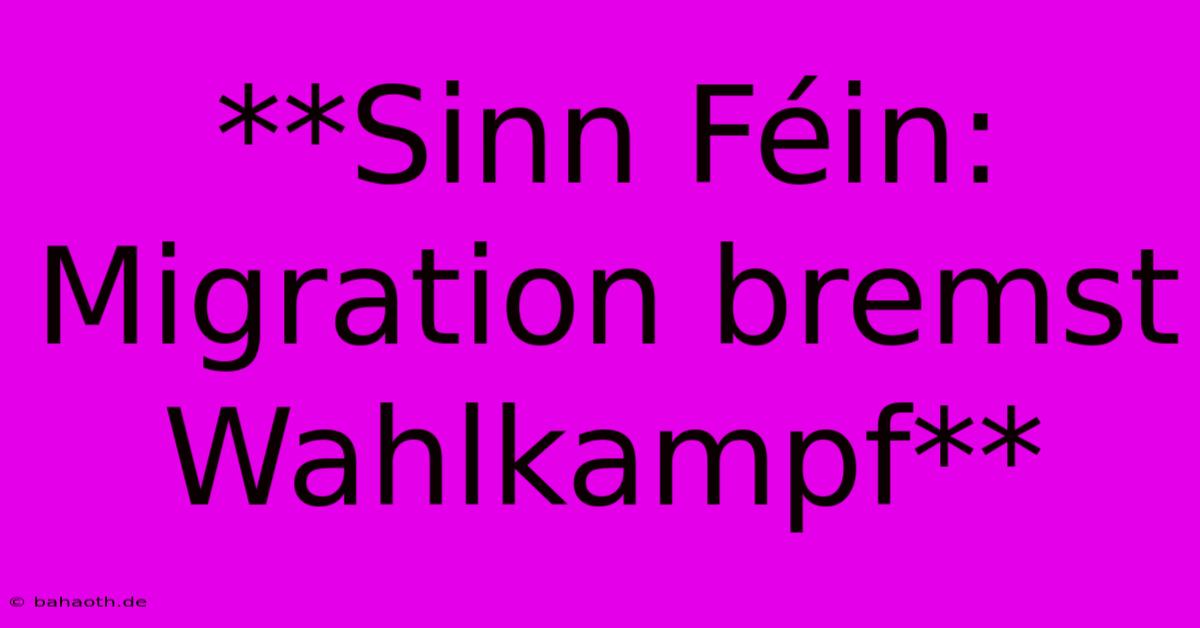 **Sinn Féin: Migration bremst Wahlkampf**

© bahaoth.de